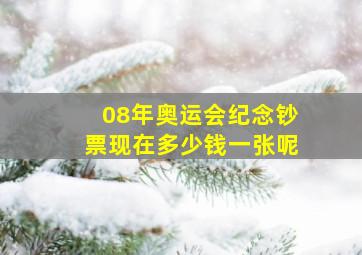 08年奥运会纪念钞票现在多少钱一张呢